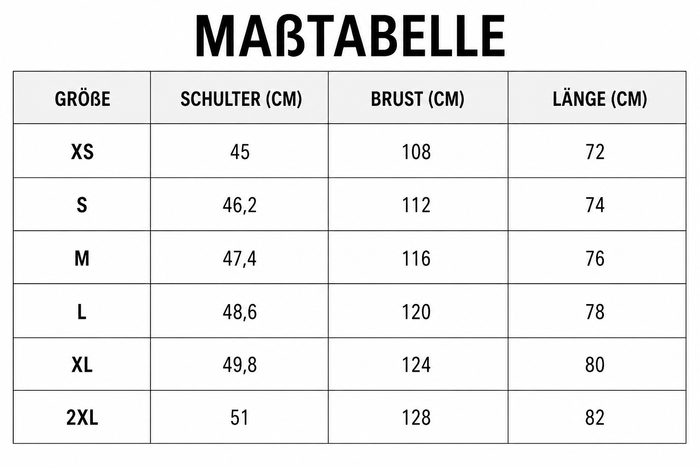 MAßTABELLE

| GRÖßE | SCHULTER (CM) | BRUST (CM) | LÄNGE (CM) |
|---|---|---|---|
| XS | 45 | 108 | 72 |
| S | 46,2 | 112 | 74 |
| M | 47,4 | 116 | 76 |
| L | 48,6 | 120 | 78 |
| XL | 49,8 | 124 | 80 |
| 2XL | 51 | 128 | 82 |